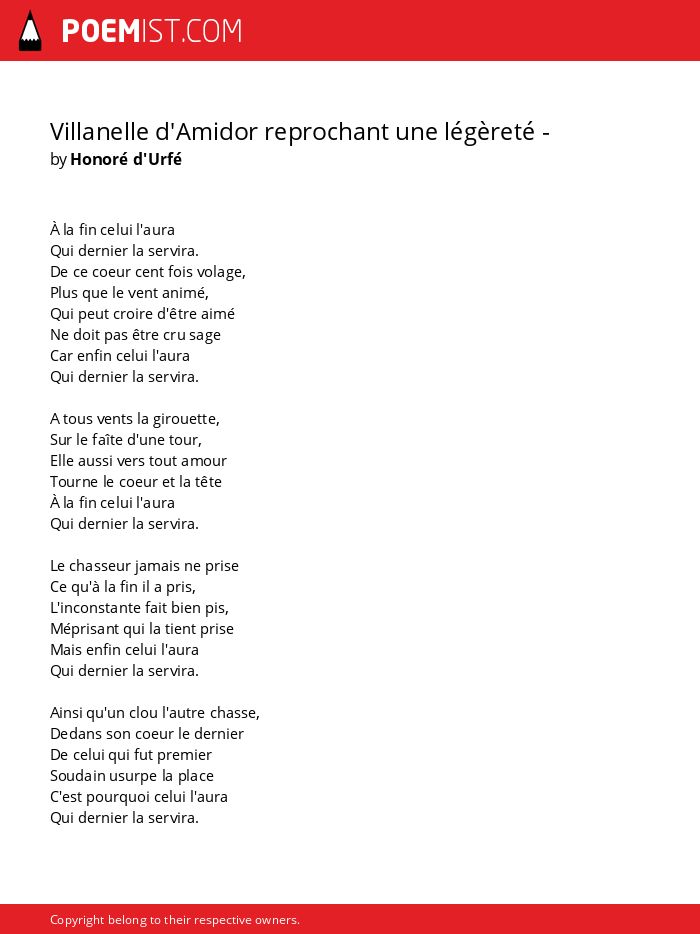 POEMIST.COM

Villanelle d'Amidor reprochant une légèreté -
by Honoré d'Urfé

À la fin celui l'aura
Qui dernier la servira.
De ce coeur cent fois volage,
Plus que le vent animé,
Qui peut croire d'être aimé
Ne doit pas être cru sage
Car enfin celui l'aura
Qui dernier la servira.

A tous vents la girouette,
Sur le faîte d'une tour,
Elle aussi vers tout amour
Tourne le coeur et la tête
À la fin celui l'aura
Qui dernier la servira.

Le chasseur jamais ne prise
Ce qu'à la fin il a pris,
L'inconstante fait bien pis,
Méprisant qui la tient prise
Mais enfin celui l'aura
Qui dernier la servira.

Ainsi qu'un clou l'autre chasse,
Dedans son coeur le dernier
De celui qui fut premier
Soudain usurpe la place
C'est pourquoi celui l'aura
Qui dernier la servira.

Copyright belong to their respective owners.